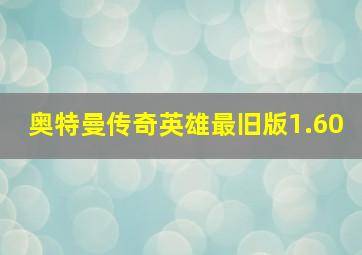 奥特曼传奇英雄最旧版1.60